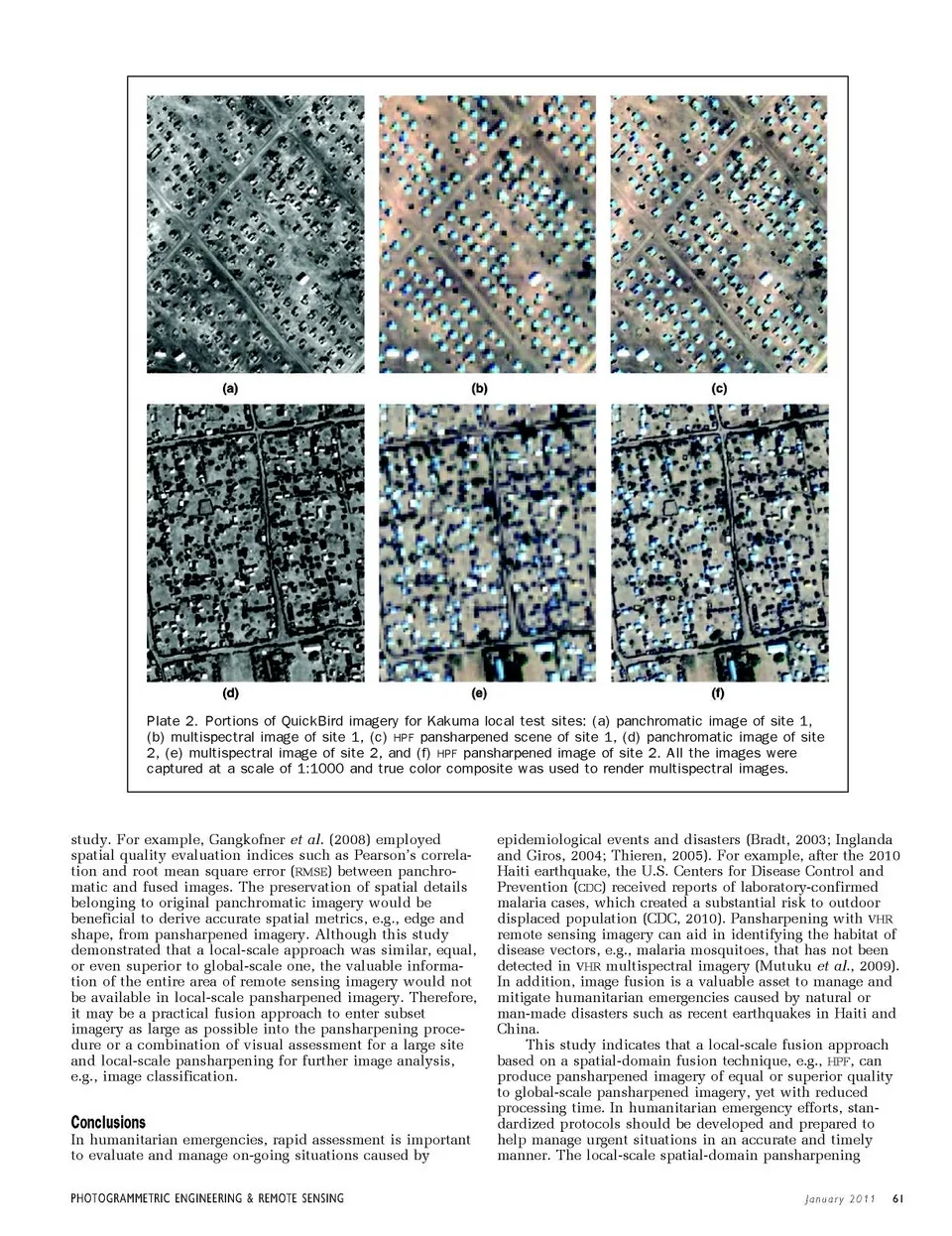 (a)

(b)

(c)

(d)

(e)

(f)

Plate 2. Portions of QuickBird imagery for Kakuma local test sites: (a) panchromatic image of site 1, (b) multispectral image of site 1, (c) HPF pansharpened scene of site 1, (d) panchromatic image of site 2, (e) multispectral image of site 2, and (f) HPF pansharpened image of site 2. All the images were captured at a scale of 1:1000 and true color composite was used to render multispectral images.

study. For example, Gangkofner et al. (2008) employed spatial quality evaluation indices such as Pearson's correlation and root mean square error (RMSE) between panchromatic and fused images. The preservation of spatial details belonging to original panchromatic imagery would be beneficial to derive accurate spatial metrics, e.g., edge and shape, from pansharpened imagery. Although this study demonstrated that a local-scale approach was similar, equal, or even superior to global-scale one, the valuable information of the entire area of remote sensing imagery would not be available in local-scale pansharpened imagery. Therefore, it may be a practical fusion approach to enter subset imagery as large as possible into the pansharpening procedure or a combination of visual assessment for a large site and local-scale pansharpening for further image analysis, e.g., image classification.

Conclusions
In humanitarian emergencies, rapid assessment is important to evaluate and manage on-going situations caused by epidemiological events and disasters (Bradt, 2003; Inglanda and Giros, 2004; Thieren, 2005). For example, after the 2010 Haiti earthquake, the U.S. Centers for Disease Control and Prevention (CDC) received reports of laboratory-confirmed malaria cases, which created a substantial risk to outdoor displaced population (CDC, 2010). Pansharpening with VHR remote sensing imagery can aid in identifying the habitat of disease vectors, e.g., malaria mosquitoes, that has not been detected in VHR multispectral imagery (Mutuku et al., 2009). In addition, image fusion is a valuable asset to manage and mitigate humanitarian emergencies caused by natural or man-made disasters such as recent earthquakes in Haiti and China.

This study indicates that a local-scale fusion approach based on a spatial-domain fusion technique, e.g., HPF, can produce pansharpened imagery of equal or superior quality to global-scale pansharpened imagery, yet with reduced processing time. In humanitarian emergency efforts, standardized protocols should be developed and prepared to help manage urgent situations in an accurate and timely manner. The local-scale spatial-domain pansharpening

PHOTOGRAMMETRIC ENGINEERING & REMOTE SENSING

January 2011 61